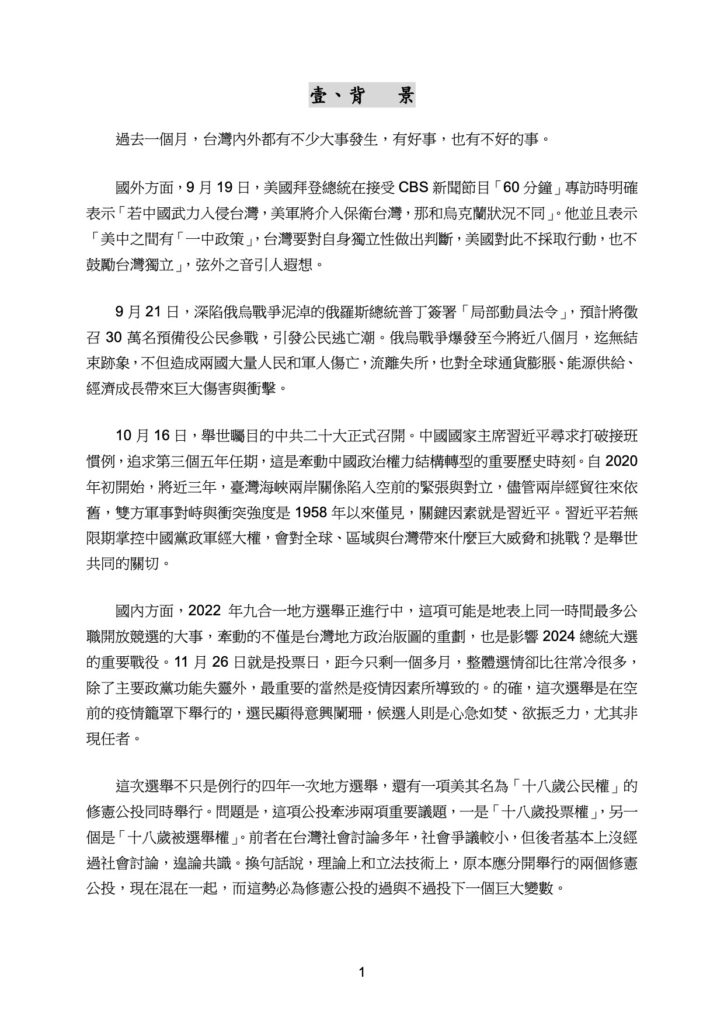 壹、背　景

過去一個月，台灣內外都有不少大事發生，有好事，也有不好的事。

國外方面，9 月 19 日，美國拜登總統在接受 CBS 新聞節目「60 分鐘」專訪時明確表示「若中國武力入侵台灣，美軍將介入保衛台灣，那和烏克蘭狀況不同」。他並且表示「美中之間有「一中政策」，台灣要對自身獨立性做出判斷，美國對此不採取行動，也不鼓勵台灣獨立」，弦外之音引人遐想。

9 月 21 日，深陷俄烏戰爭泥淖的俄羅斯總統普丁簽署「局部動員法令」，預計將徵召 30 萬名預備役公民參戰，引發公民逃亡潮。俄烏戰爭爆發至今將近八個月，迄無結束跡象，不但造成兩國大量人民和軍人傷亡，流離失所，也對全球通貨膨脹、能源供給、經濟成長帶來巨大傷害與衝擊。

10 月 16 日，舉世矚目的中共二十大正式召開。中國國家主席習近平尋求打破接班慣例，追求第三個五年任期，這是牽動中國政治權力結構轉型的重要歷史時刻。自 2020 年初開始，將近三年，臺灣海峽兩岸關係陷入空前的緊張與對立，儘管兩岸經貿往來依舊，雙方軍事對峙與衝突強度是 1958 年以來僅見，關鍵因素就是習近平。習近平若無限期掌控中國黨政軍經大權，會對全球、區域與台灣帶來什麼巨大威脅和挑戰？是舉世共同的關切。

國內方面，2022 年九合一地方選舉正進行中，這項可能是地表上同一時間最多公職開放競選的大事，牽動的不僅是台灣地方政治版圖的重劃，也是影響 2024 總統大選的重要戰役。11 月 26 日就是投票日，距今只剩一個多月，整體選情卻比往常冷很多，除了主要政黨功能失靈外，最重要的當然是疫情因素所導致的。的確，這次選舉是在空前的疫情籠罩下舉行的，選民顯得意興闌珊，候選人則是心急如焚、欲振乏力，尤其非現任者。

這次選舉不只是例行的四年一次地方選舉，還有一項美其名為「十八歲公民權」的修憲公投同時舉行。問題是，這項公投牽涉兩項重要議題，一是「十八歲投票權」，另一個是「十八歲被選舉權」。前者在台灣社會討論多年，社會爭議較小，但後者基本上沒經過社會討論，遑論共識。換句話說，理論上和立法技術上，原本應分開舉行的兩個修憲公投，現在混在一起，而這勢必為修憲公投的過與不過投下一個巨大變數。

1